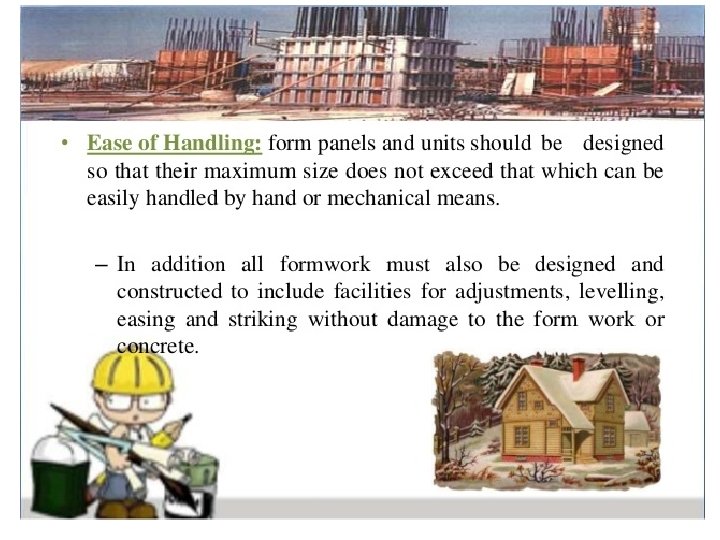 • Ease of Handling: form panels and units should be designed so that their maximum size does not exceed that which can be easily handled by hand or mechanical means.

– In addition all formwork must also be designed and constructed to include facilities for adjustments, levelling, easing and striking without damage to the form work or concrete.